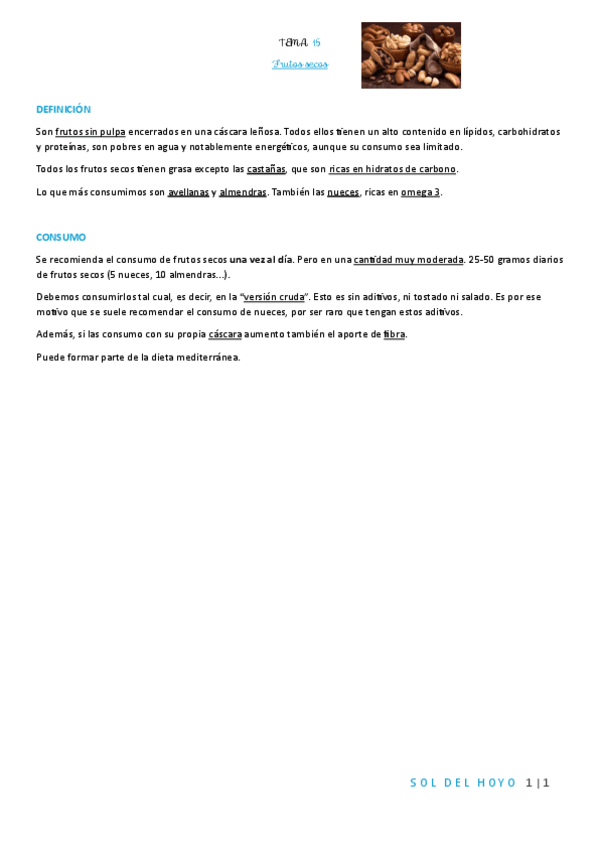 TEMA 15

Frutos secos

DEFINICIÓN

Son frutos sin pulpa encerrados en una cáscara leñosa. Todos ellos tienen un alto contenido en lípidos, carbohidratos y proteínas, son pobres en agua y notablemente energéticos, aunque su consumo sea limitado.

Todos los frutos secos tienen grasa excepto las castañas, que son ricas en hidratos de carbono.

Lo que más consumimos son avellanas y almendras. También las nueces, ricas en omega 3.

CONSUMO

Se recomienda el consumo de frutos secos una vez al día. Pero en una cantidad muy moderada. 25-50 gramos diarios de frutos secos (5 nueces, 10 almendras…).

Debemos consumirlos tal cual, es decir, en la "versión cruda". Esto es sin aditivos, ni tostado ni salado. Es por ese motivo que se suele recomendar el consumo de nueces, por ser raro que tengan estos aditivos.

Además, si las consumo con su propia cáscara aumento también el aporte de fibra.

Puede formar parte de la dieta mediterránea.

SOL DEL HOYO 1 | 1